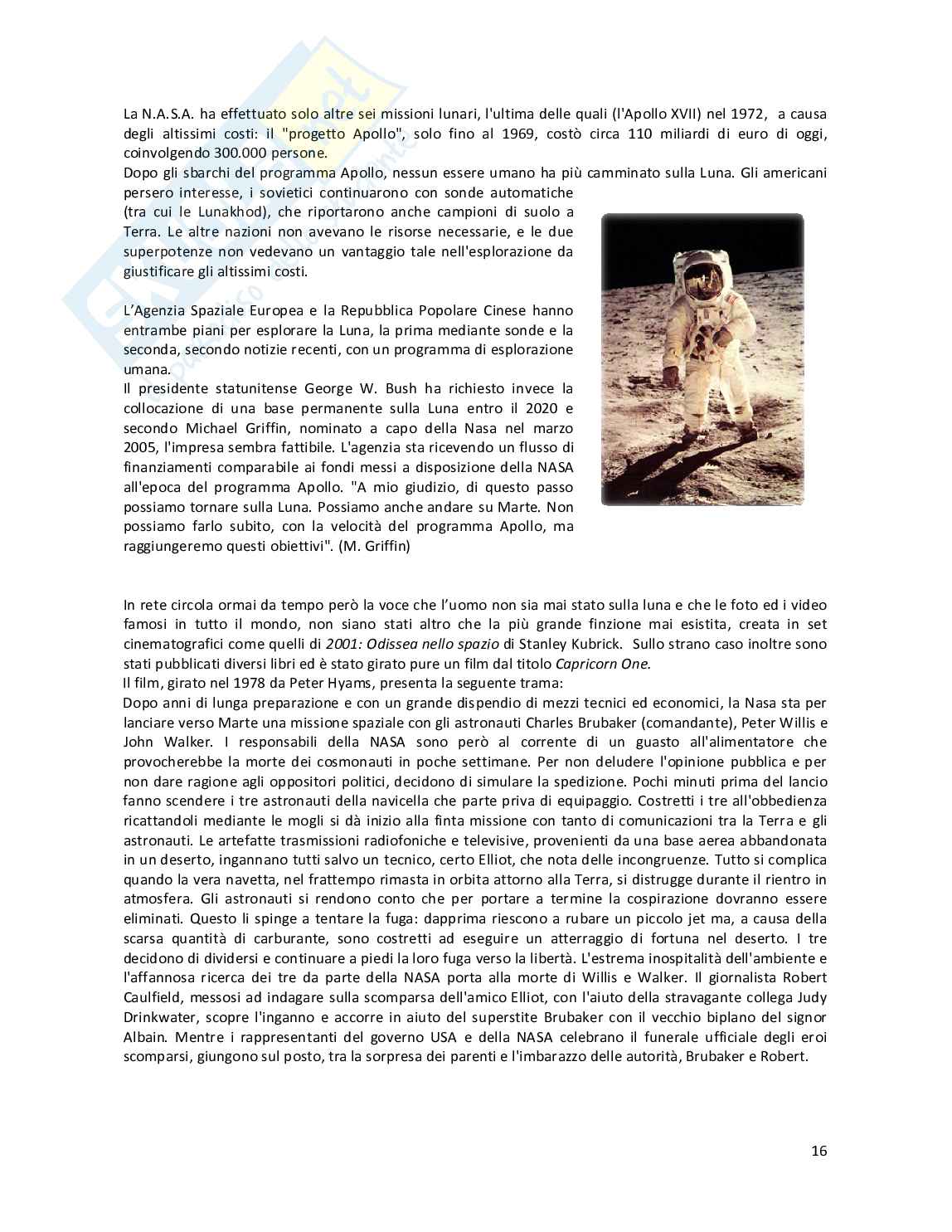 La N.A.S.A. ha effettuato solo altre sei missioni lunari, l'ultima delle quali (l'Apollo XVII) nel 1972, a causa degli altissimi costi: il "progetto Apollo", solo fino al 1969, costò circa 110 miliardi di euro di oggi, coinvolgendo 300.000 persone.
Dopo gli sbarchi del programma Apollo, nessun essere umano ha più camminato sulla Luna. Gli americani persero interesse, i sovietici continuarono con sonde automatiche (tra cui le Lunakhod), che riportarono anche campioni di suolo a Terra. Le altre nazioni non avevano le risorse necessarie, e le due superpotenze non vedevano un vantaggio tale nell'esplorazione da giustificare gli altissimi costi.

L'Agenzia Spaziale Europea e la Repubblica Popolare Cinese hanno entrambe piani per esplorare la Luna, la prima mediante sonde e la seconda, secondo notizie recenti, con un programma di esplorazione umana.
Il presidente statunitense George W. Bush ha richiesto invece la collocazione di una base permanente sulla Luna entro il 2020 e secondo Michael Griffin, nominato a capo della Nasa nel marzo 2005, l'impresa sembra fattibile. L'agenzia sta ricevendo un flusso di finanziamenti comparabile ai fondi messi a disposizione della NASA all'epoca del programma Apollo. "A mio giudizio, di questo passo possiamo tornare sulla Luna. Possiamo anche andare su Marte. Non possiamo farlo subito, con la velocità del programma Apollo, ma raggiungeremo questi obiettivi". (M. Griffin)

In rete circola ormai da tempo però la voce che l'uomo non sia mai stato sulla luna e che le foto ed i video famosi in tutto il mondo, non siano stati altro che la più grande finzione mai esistita, creata in set cinematografici come quelli di 2001: Odissea nello spazio di Stanley Kubrick. Sullo strano caso inoltre sono stati pubblicati diversi libri ed è stato girato pure un film dal titolo Capricorn One.
Il film, girato nel 1978 da Peter Hyams, presenta la seguente trama:
Dopo anni di lunga preparazione e con un grande dispendio di mezzi tecnici ed economici, la Nasa sta per lanciare verso Marte una missione spaziale con gli astronauti Charles Brubaker (comandante), Peter Willis e John Walker. I responsabili della NASA sono però al corrente di un guasto all'alimentatore che provocherebbe la morte dei cosmonauti in poche settimane. Per non deludere l'opinione pubblica e per non dare ragione agli oppositori politici, decidono di simulare la spedizione. Pochi minuti prima del lancio fanno scendere i tre astronauti della navicella che parte priva di equipaggio. Costretti i tre all'obbedienza ricattandoli mediante le mogli si dà inizio alla finta missione con tanto di comunicazioni tra la Terra e gli astronauti. Le artefatte trasmissioni radiofoniche e televisive, provenienti da una base aerea abbandonata in un deserto, ingannano tutti salvo un tecnico, certo Elliot, che nota delle incongruenze. Tutto si complica quando la vera navetta, nel frattempo rimasta in orbita attorno alla Terra, si distrugge durante il rientro in atmosfera. Gli astronauti si rendono conto che per portare a termine la cospirazione dovranno essere eliminati. Questo li spinge a tentare la fuga: dapprima riescono a rubare un piccolo jet ma, a causa della scarsa quantità di carburante, sono costretti ad eseguire un atterraggio di fortuna nel deserto. I tre decidono di dividersi e continuare a piedi la loro fuga verso la libertà. L'estrema inospitalità dell'ambiente e l'affannosa ricerca dei tre da parte della NASA porta alla morte di Willis e Walker. Il giornalista Robert Caulfield, messosi ad indagare sulla scomparsa dell'amico Elliot, con l'aiuto della stravagante collega Judy Drinkwater, scopre l'inganno e accorre in aiuto del superstite Brubaker con il vecchio biplano del signor Albain. Mentre i rappresentanti del governo USA e della NASA celebrano il funerale ufficiale degli eroi scomparsi, giungono sul posto, tra la sorpresa dei parenti e l'imbarazzo delle autorità, Brubaker e Robert.

16